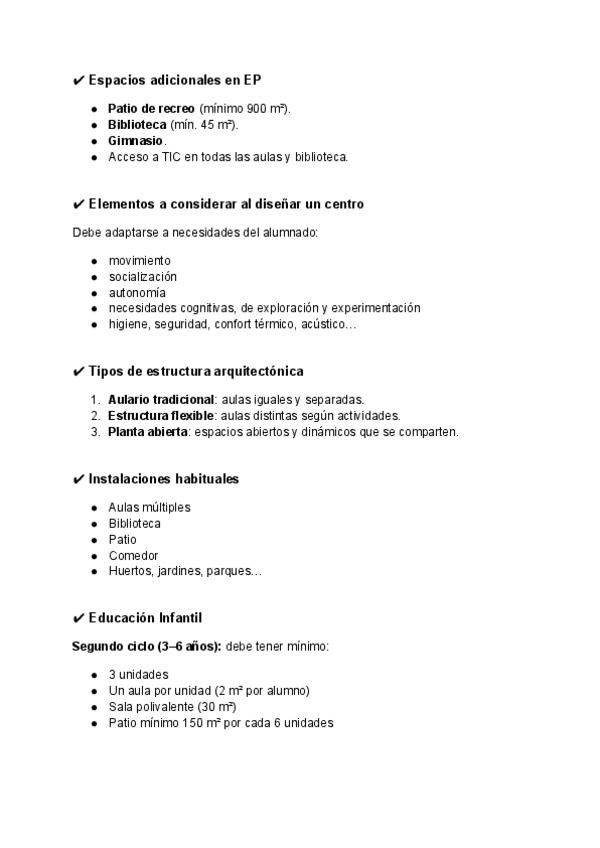 ✔ Espacios adicionales en EP

- Patio de recreo (mínimo 900 m²).
- Biblioteca (mín. 45 m²).
- Gimnasio.
- Acceso a TIC en todas las aulas y biblioteca.

✔ Elementos a considerar al diseñar un centro

Debe adaptarse a necesidades del alumnado:

- movimiento
- socialización
- autonomía
- necesidades cognitivas, de exploración y experimentación
- higiene, seguridad, confort térmico, acústico…

✔ Tipos de estructura arquitectónica

1. Aulario tradicional: aulas iguales y separadas.
2. Estructura flexible: aulas distintas según actividades.
3. Planta abierta: espacios abiertos y dinámicos que se comparten.

✔ Instalaciones habituales

- Aulas múltiples
- Biblioteca
- Patio
- Comedor
- Huertos, jardines, parques…

✔ Educación Infantil

Segundo ciclo (3–6 años): debe tener mínimo:

- 3 unidades
- Un aula por unidad (2 m² por alumno)
- Sala polivalente (30 m²)
- Patio mínimo 150 m² por cada 6 unidades